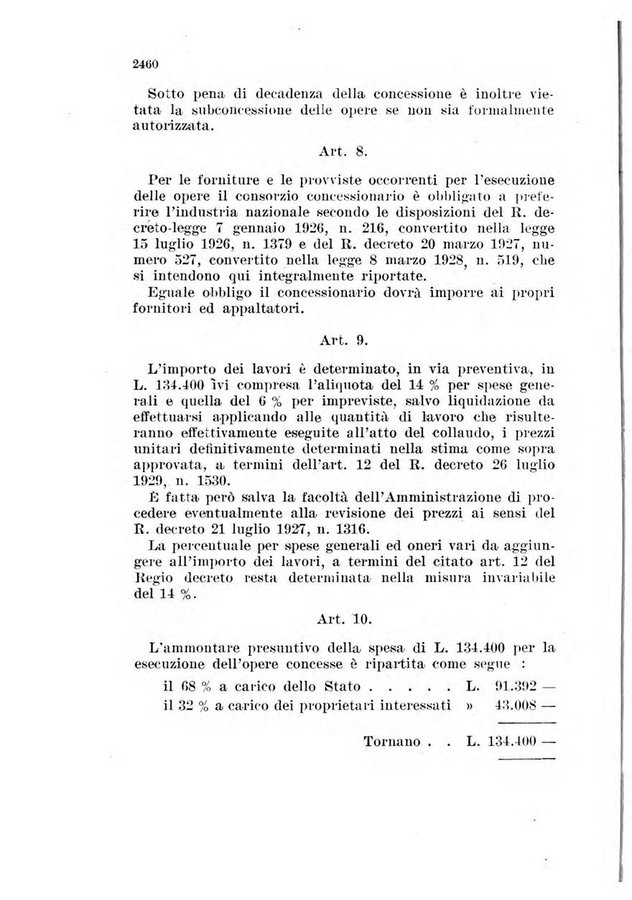 2460

Sotto pena di decadenza della concessione è inoltre vietata la subconcessione delle opere se non sia formalmente autorizzata.

Art. 8.

Per le forniture e le provviste occorrenti per l'esecuzione delle opere il consorzio concessionario è obbligato a preferire l'industria nazionale secondo le disposizioni del R. decreto-legge 7 gennaio 1926, n. 216, convertito nella legge 15 luglio 1926, n. 1379 e del R. decreto 20 marzo 1927, numero 527, convertito nella legge 8 marzo 1928, n. 519, che si intendono qui integralmente riportate.

Eguale obbligo il concessionario dovrà imporre ai propri fornitori ed appaltatori.

Art. 9.

L'importo dei lavori è determinato, in via preventiva, in L. 134.400 ivi compresa l'aliquota del 14 % per spese generali e quella del 6 % per impreviste, salvo liquidazione da effettuarsi applicando alle quantità di lavoro che risulteranno effettivamente eseguite all'atto del collaudo, i prezzi unitari definitivamente determinati nella stima come sopra approvata, a termini dell'art. 12 del R. decreto 26 luglio 1929, n. 1530.

È fatta però salva la facoltà dell'Amministrazione di procedere eventualmente alla revisione dei prezzi ai sensi del R. decreto 21 luglio 1927, n. 1316.

La percentuale per spese generali ed oneri vari da aggiungere all'importo dei lavori, a termini del citato art. 12 del Regio decreto resta determinata nella misura invariabile del 14 %.

Art. 10.

L'ammontare presuntivo della spesa di L. 134.400 per la esecuzione dell'opere concesse è ripartita come segue :

il 68 % a carico dello Stato . . . . . L. 91.392 —
il 32 % a carico dei proprietari interessati » 43.008 —

Tornano . . L. 134.400 —